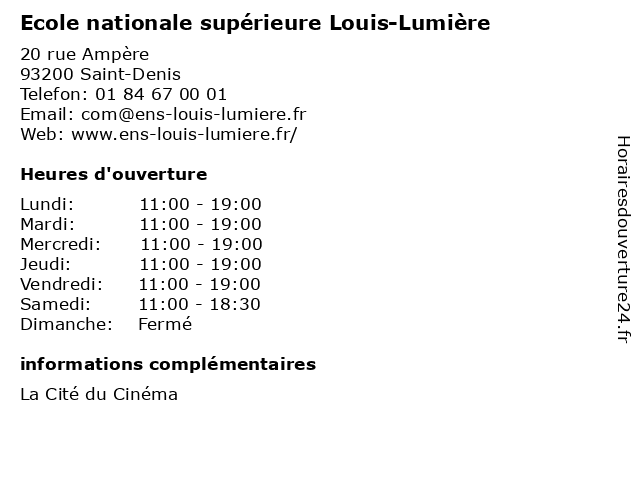 Ecole nationale supérieure Louis-Lumière

20 rue Ampère
93200 Saint-Denis
Telefon: 01 84 67 00 01
Email: com@ens-louis-lumiere.fr
Web: www.ens-louis-lumiere.fr/

Heures d'ouverture

Lundi: 11:00 - 19:00
Mardi: 11:00 - 19:00
Mercredi: 11:00 - 19:00
Jeudi: 11:00 - 19:00
Vendredi: 11:00 - 19:00
Samedi: 11:00 - 18:30
Dimanche: Fermé

informations complémentaires

La Cité du Cinéma

Horairesdouverture24.fr